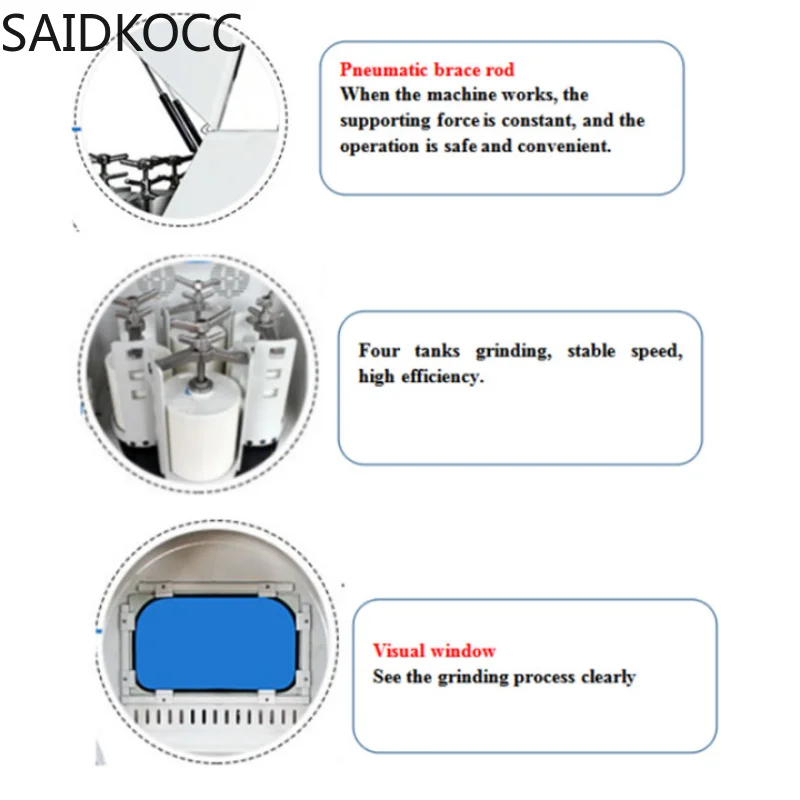 SAIDKOCC

Pneumatic brace rod
When the machine works, the supporting force is constant, and the operation is safe and convenient.

Four tanks grinding, stable speed, high efficiency.

Visual window
See the grinding process clearly